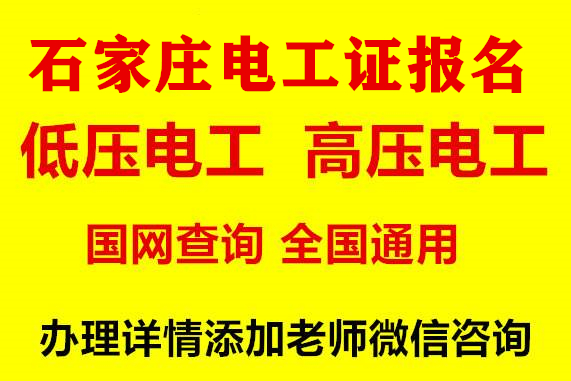 石家庄电工证报名

低压电工 高压电工

国网查询 全国通用

办理详情添加老师微信咨询